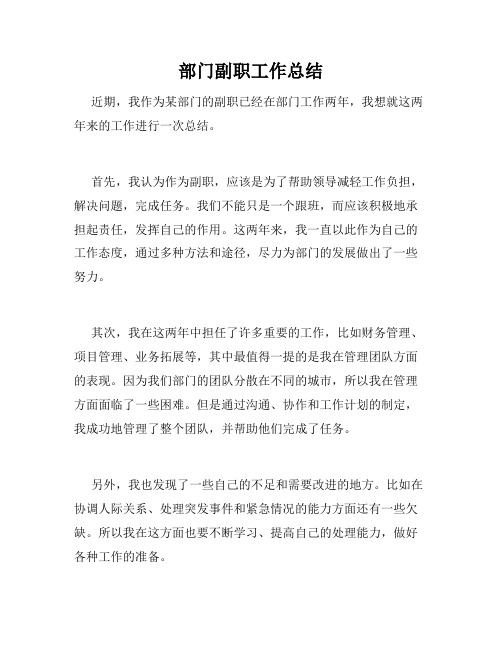 部门副职工作总结

近期，我作为某部门的副职已经在部门工作两年，我想就这两年来的工作进行一次总结。

首先，我认为作为副职，应该是为了帮助领导减轻工作负担，解决问题，完成任务。我们不能只是一个跟班，而应该积极地承担起责任，发挥自己的作用。这两年来，我一直以此作为自己的工作态度，通过多种方法和途径，尽力为部门的发展做出了一些努力。

其次，我在这两年中担任了许多重要的工作，比如财务管理、项目管理、业务拓展等，其中最值得一提的是我在管理团队方面的表现。因为我们部门的团队分散在不同的城市，所以我在管理方面面临了一些困难。但是通过沟通、协作和工作计划的制定，我成功地管理了整个团队，并帮助他们完成了任务。

另外，我也发现了一些自己的不足和需要改进的地方。比如在协调人际关系、处理突发事件和紧急情况的能力方面还有一些欠缺。所以我在这方面也要不断学习、提高自己的处理能力，做好各种工作的准备。